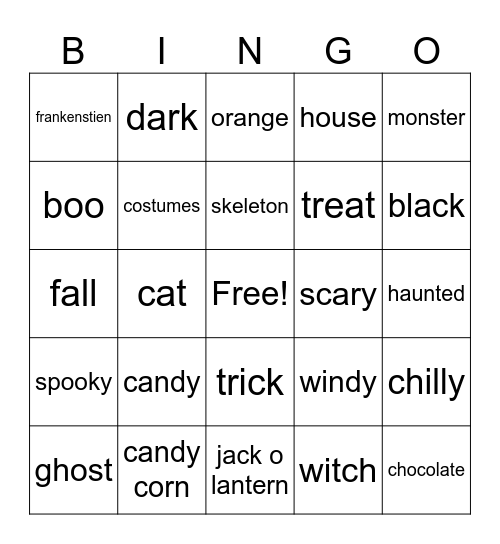 | B | I | N | G | O |
|---|---|---|---|---|
| frankenstien | dark | orange | house | monster |
| boo | costumes | skeleton | treat | black |
| fall | cat | Free! | scary | haunted |
| spooky | candy | trick | windy | chilly |
| ghost | candy corn | jack o lantern | witch | chocolate |